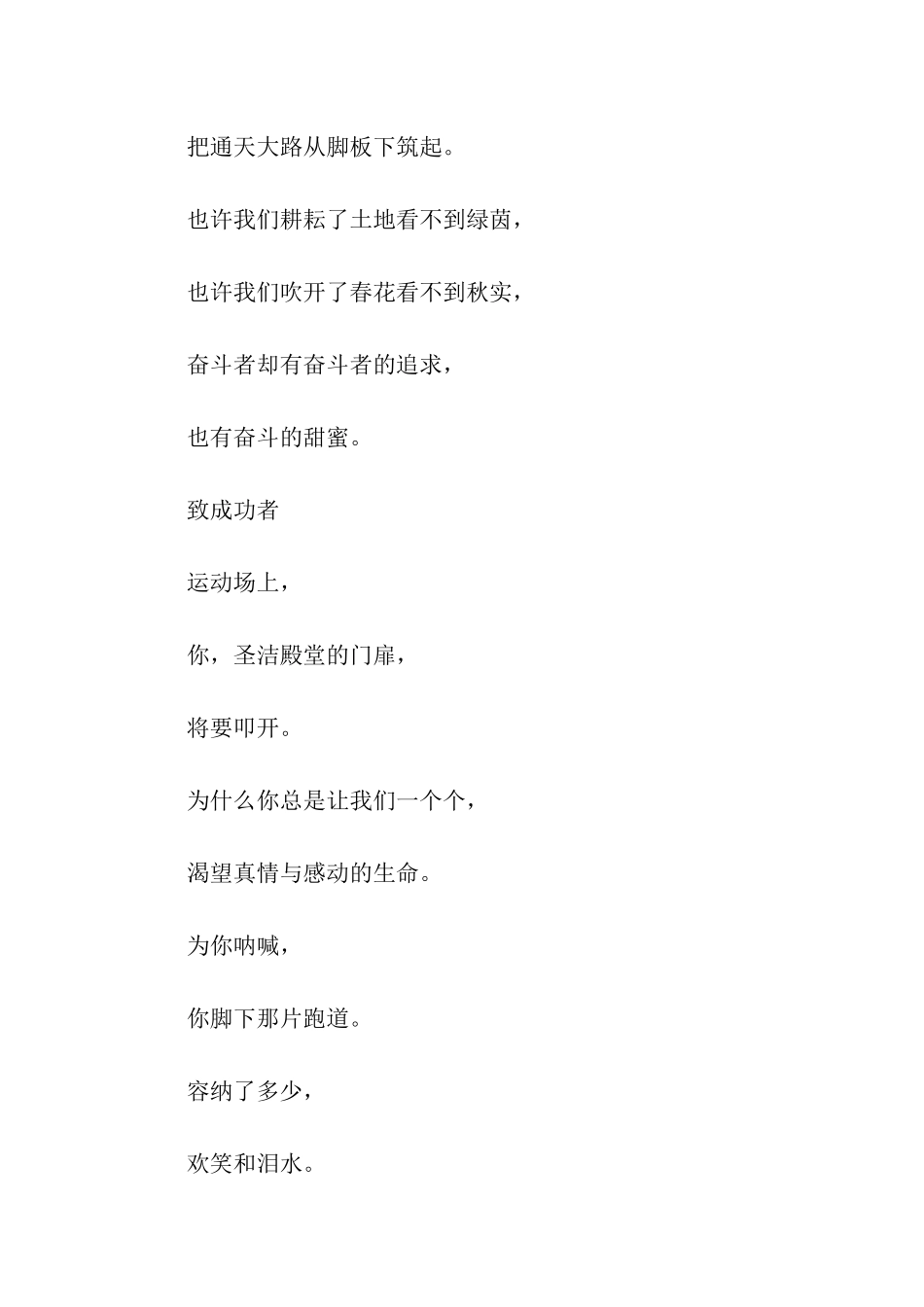 把通天大路从脚板下筑起。

也许我们耕耘了土地看不到绿茵，

也许我们吹开了春花看不到秋实，

奋斗者却有奋斗者的追求，

也有奋斗的甜蜜。

致成功者

运动场上，

你，圣洁殿堂的门扉，

将要叩开。

为什么你总是让我们一个个，

渴望真情与感动的生命。

为你呐喊，

你脚下那片跑道。

容纳了多少，

欢笑和泪水。